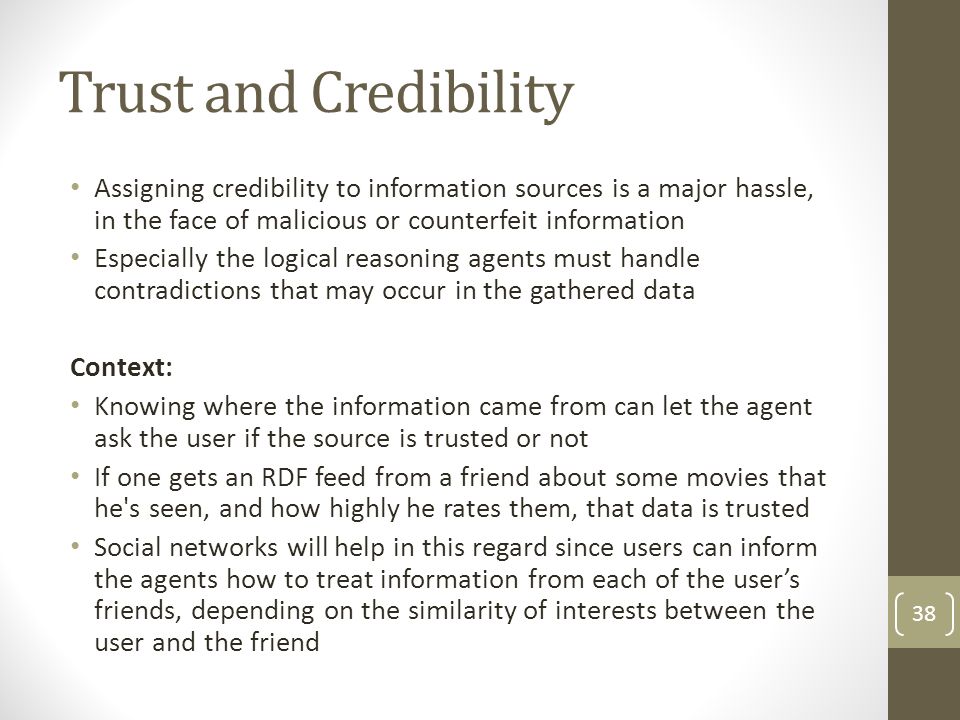 Trust and Credibility

• Assigning credibility to information sources is a major hassle, in the face of malicious or counterfeit information
• Especially the logical reasoning agents must handle contradictions that may occur in the gathered data

Context:
• Knowing where the information came from can let the agent ask the user if the source is trusted or not
• If one gets an RDF feed from a friend about some movies that he's seen, and how highly he rates them, that data is trusted
• Social networks will help in this regard since users can inform the agents how to treat information from each of the user's friends, depending on the similarity of interests between the user and the friend

38